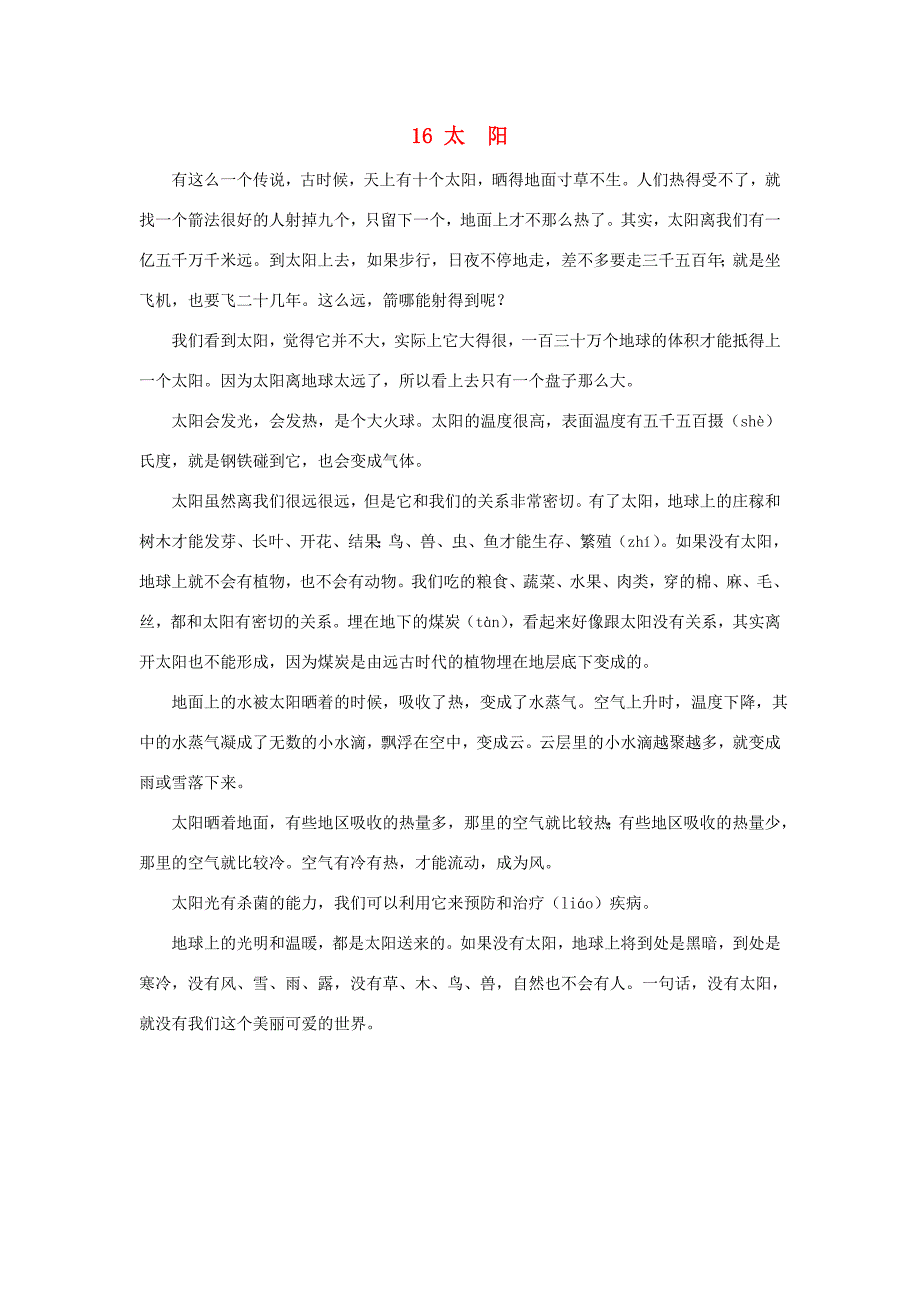 16 太 阳

有这么一个传说，古时候，天上有十个太阳，晒得地面寸草不生。人们热得受不了，就找一个箭法很好的人射掉九个，只留下一个，地面上才不那么热了。其实，太阳离我们有一亿五千万千米远。到太阳上去，如果步行，日夜不停地走，差不多要走三千五百年；就是坐飞机，也要飞二十几年。这么远，箭哪能射得到呢？

我们看到太阳，觉得它并不大，实际上它大得很，一百三十万个地球的体积才能抵得上一个太阳。因为太阳离地球太远了，所以看上去只有一个盘子那么大。

太阳会发光，会发热，是个大火球。太阳的温度很高，表面温度有五千五百摄（shè）氏度，就是钢铁碰到它，也会变成气体。

太阳虽然离我们很远很远，但是它和我们的关系非常密切。有了太阳，地球上的庄稼和树木才能发芽、长叶、开花、结果；鸟、兽、虫、鱼才能生存、繁殖（zhí）。如果没有太阳，地球上就不会有植物，也不会有动物。我们吃的粮食、蔬菜、水果、肉类，穿的棉、麻、毛、丝，都和太阳有密切的关系。埋在地下的煤炭（tàn），看起来好像跟太阳没有关系，其实离开太阳也不能形成，因为煤炭是由远古时代的植物埋在地层底下变成的。

地面上的水被太阳晒着的时候，吸收了热，变成了水蒸气。空气上升时，温度下降，其中的水蒸气凝成了无数的小水滴，飘浮在空中，变成云。云层里的小水滴越聚越多，就变成雨或雪落下来。

太阳晒着地面，有些地区吸收的热量多，那里的空气就比较热；有些地区吸收的热量少，那里的空气就比较冷。空气有冷有热，才能流动，成为风。

太阳光有杀菌的能力，我们可以利用它来预防和治疗（liáo）疾病。

地球上的光明和温暖，都是太阳送来的。如果没有太阳，地球上将到处是黑暗，到处是寒冷，没有风、雪、雨、露，没有草、木、鸟、兽，自然也不会有人。一句话，没有太阳，就没有我们这个美丽可爱的世界。